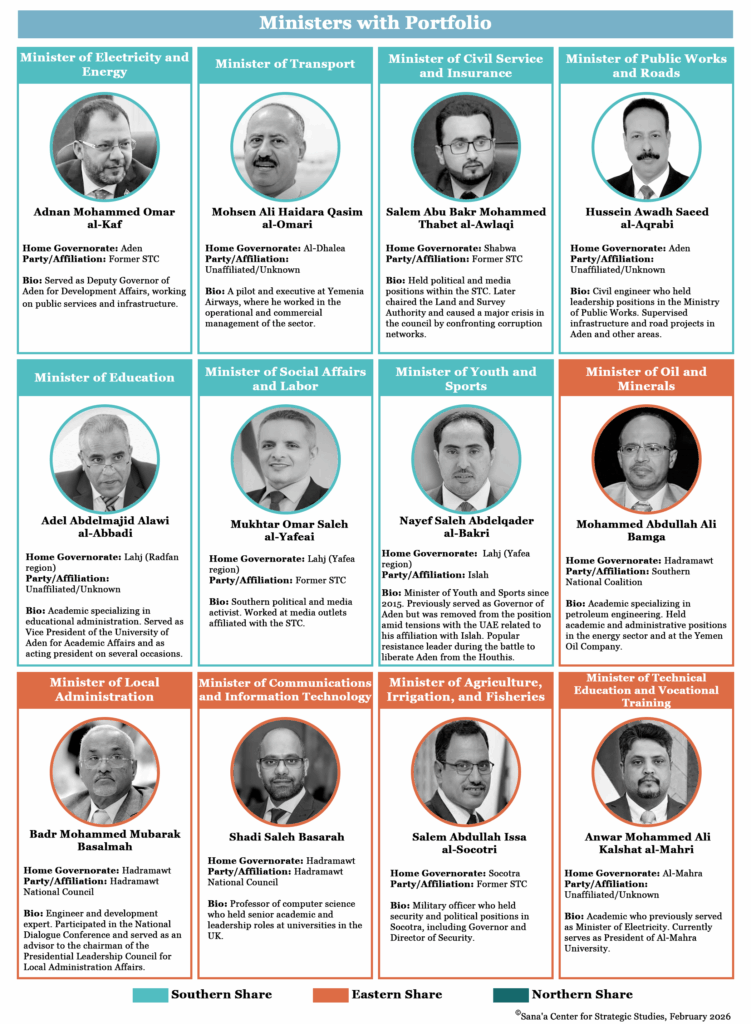 Ministers with Portfolio

Minister of Electricity and Energy

Adnan Mohammed Omar al-Kaf

Home Governorate: Aden
Party/Affiliation: Former STC

Bio: Served as Deputy Governor of Aden for Development Affairs, working on public services and infrastructure.

Minister of Transport

Mohsen Ali Haidara Qasim al-Omari

Home Governorate: Al-Dhalea
Party/Affiliation: Unaffiliated/Unknown

Bio: A pilot and executive at Yemenia Airways, where he worked in the operational and commercial management of the sector.

Minister of Civil Service and Insurance

Salem Abu Bakr Mohammed Thabet al-Awlaqi

Home Governorate: Shabwa
Party/Affiliation: Former STC

Bio: Held political and media positions within the STC. Later chaired the Land and Survey Authority and caused a major crisis in the council by confronting corruption networks.

Minister of Public Works and Roads

Hussein Awadh Saeed al-Aqrabi

Home Governorate: Aden
Party/Affiliation: Unaffiliated/Unknown

Bio: Civil engineer who held leadership positions in the Ministry of Public Works. Supervised infrastructure and road projects in Aden and other areas.

Minister of Education

Adel Abdelmajid Alawi al-Abbadi

Home Governorate: Lahj (Radfan region)
Party/Affiliation: Unaffiliated/Unknown

Bio: Academic specializing in educational administration. Served as Vice President of the University of Aden for Academic Affairs and as acting president on several occasions.

Minister of Social Affairs and Labor

Mukhtar Omar Saleh al-Yafeai

Home Governorate: Lahj (Yafea region)
Party/Affiliation: Former STC

Bio: Southern political and media activist. Worked at media outlets affiliated with the STC.

Minister of Youth and Sports

Nayef Saleh Abdelqader al-Bakri

Home Governorate: Lahj (Yafea region)
Party/Affiliation: Islah

Bio: Minister of Youth and Sports since 2015. Previously served as Governor of Aden but was removed from the position amid tensions with the UAE related to his affiliation with Islah. Popular resistance leader during the battle to liberate Aden from the Houthis.

Minister of Oil and Minerals

Mohammed Abdullah Ali Bamga

Home Governorate: Hadramawt
Party/Affiliation: Southern National Coalition

Bio: Academic specializing in petroleum engineering. Held academic and administrative positions in the energy sector and at the Yemen Oil Company.

Minister of Local Administration

Badr Mohammed Mubarak Basalmah

Home Governorate: Hadramawt
Party/Affiliation: Hadramawt National Council

Bio: Engineer and development expert. Participated in the National Dialogue Conference and served as an advisor to the chairman of the Presidential Leadership Council for Local Administration Affairs.

Minister of Communications and Information Technology

Shadi Saleh Basarah

Home Governorate: Hadramawt
Party/Affiliation: Hadramawt National Council

Bio: Professor of computer science who held senior academic and leadership roles at universities in the UK.

Minister of Agriculture, Irrigation, and Fisheries

Salem Abdullah Issa al-Socotri

Home Governorate: Socotra
Party/Affiliation: Former STC

Bio: Military officer who held security and political positions in Socotra, including Governor and Director of Security.

Minister of Technical Education and Vocational Training

Anwar Mohammed Ali Kalshat al-Mahri

Home Governorate: Al-Mahra
Party/Affiliation: Unaffiliated/Unknown

Bio: Academic who previously served as Minister of Electricity. Currently serves as President of Al-Mahra University.

Southern Share
Eastern Share
Northern Share

©Sana'a Center for Strategic Studies, February 2026